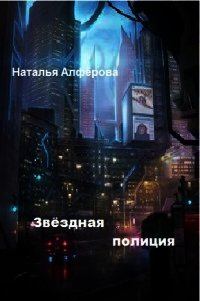 Наталья Алфёрова

Звёздная полиция